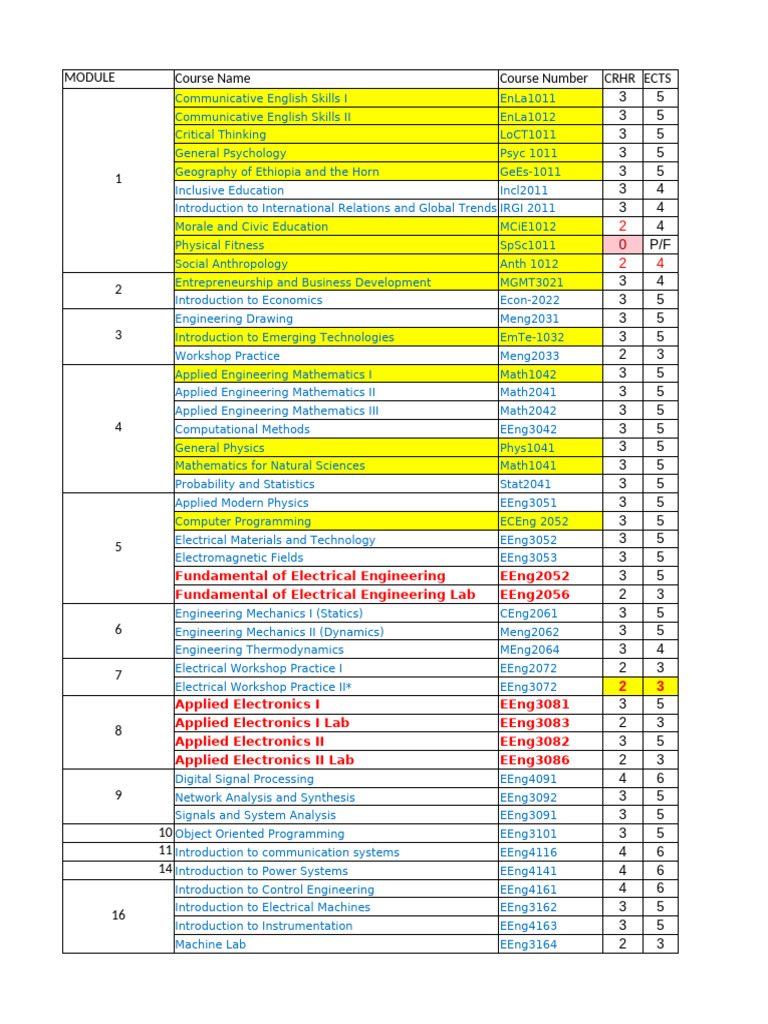 | MODULE | Course Name | Course Number | CRHR | ECTS |
|---|---|---|---|---|
| 1 | Communicative English Skills I | EnLa1011 | 3 | 5 |
| | Communicative English Skills II | EnLa1012 | 3 | 5 |
| | Critical Thinking | LoCT1011 | 3 | 5 |
| | General Psychology | Psyc 1011 | 3 | 5 |
| | Geography of Ethiopia and the Horn | GeEs-1011 | 3 | 5 |
| | Inclusive Education | Incl2011 | 3 | 4 |
| | Introduction to International Relations and Global Trends | IRGI 2011 | 3 | 4 |
| | Morale and Civic Education | MCiE1012 | 2 | 4 |
| | Physical Fitness | SpSc1011 | 0 | P/F |
| | Social Anthropology | Anth 1012 | 2 | 4 |
| 2 | Entrepreneurship and Business Development | MGMT3021 | 3 | 4 |
| | Introduction to Economics | Econ-2022 | 3 | 5 |
| 3 | Engineering Drawing | Meng2031 | 3 | 5 |
| | Introduction to Emerging Technologies | EmTe-1032 | 3 | 5 |
| | Workshop Practice | Meng2033 | 2 | 3 |
| 4 | Applied Engineering Mathematics I | Math1042 | 3 | 5 |
| | Applied Engineering Mathematics II | Math2041 | 3 | 5 |
| | Applied Engineering Mathematics III | Math2042 | 3 | 5 |
| | Computational Methods | EEng3042 | 3 | 5 |
| | General Physics | Phys1041 | 3 | 5 |
| | Mathematics for Natural Sciences | Math1041 | 3 | 5 |
| | Probability and Statistics | Stat2041 | 3 | 5 |
| 5 | Applied Modern Physics | EEng3051 | 3 | 5 |
| | Computer Programming | ECEng 2052 | 3 | 5 |
| | Electrical Materials and Technology | EEng3052 | 3 | 5 |
| | Electromagnetic Fields | EEng3053 | 3 | 5 |
| | Fundamental of Electrical Engineering | EEng2052 | 3 | 5 |
| | Fundamental of Electrical Engineering Lab | EEng2056 | 2 | 3 |
| 6 | Engineering Mechanics I (Statics) | CEng2061 | 3 | 5 |
| | Engineering Mechanics II (Dynamics) | Meng2062 | 3 | 5 |
| | Engineering Thermodynamics | MEng2064 | 3 | 4 |
| 7 | Electrical Workshop Practice I | EEng2072 | 2 | 3 |
| | Electrical Workshop Practice II* | EEng3072 | 2 | 3 |
| 8 | Applied Electronics I | EEng3081 | 3 | 5 |
| | Applied Electronics I Lab | EEng3083 | 2 | 3 |
| | Applied Electronics II | EEng3082 | 3 | 5 |
| | Applied Electronics II Lab | EEng3086 | 2 | 3 |
| 9 | Digital Signal Processing | EEng4091 | 4 | 6 |
| | Network Analysis and Synthesis | EEng3092 | 3 | 5 |
| | Signals and System Analysis | EEng3091 | 3 | 5 |
| 10 | Object Oriented Programming | EEng3101 | 3 | 5 |
| 11 | Introduction to communication systems | EEng4116 | 4 | 6 |
| 14 | Introduction to Power Systems | EEng4141 | 4 | 6 |
| 16 | Introduction to Control Engineering | EEng4161 | 4 | 6 |
| | Introduction to Electrical Machines | EEng3162 | 3 | 5 |
| | Introduction to Instrumentation | EEng4163 | 3 | 5 |
| | Machine Lab | EEng3164 | 2 | 3 |